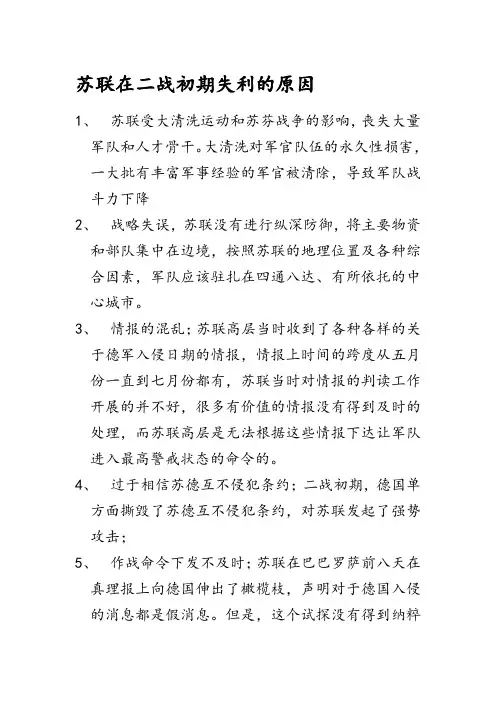 苏联在二战初期失利的原因

1、 苏联受大清洗运动和苏芬战争的影响，丧失大量军队和人才骨干。大清洗对军官队伍的永久性损害，一大批有丰富军事经验的军官被清除，导致军队战斗力下降

2、 战略失误，苏联没有进行纵深防御，将主要物资和部队集中在边境，按照苏联的地理位置及各种综合因素，军队应该驻扎在四通八达、有所依托的中心城市。

3、 情报的混乱；苏联高层当时收到了各种各样的关于德军入侵日期的情报，情报上时间的跨度从五月份一直到七月份都有，苏联当时对情报的判读工作开展的并不好，很多有价值的情报没有得到及时的处理，而苏联高层是无法根据这些情报下达让军队进入最高警戒状态的命令的。

4、 过于相信苏德互不侵犯条约；二战初期，德国单方面撕毁了苏德互不侵犯条约，对苏联发起了强势攻击；

5、 作战命令下发不及时；苏联在巴巴罗萨前八天在真理报上向德国伸出了橄榄枝，声明对于德国入侵的消息都是假消息。但是，这个试探没有得到纳粹